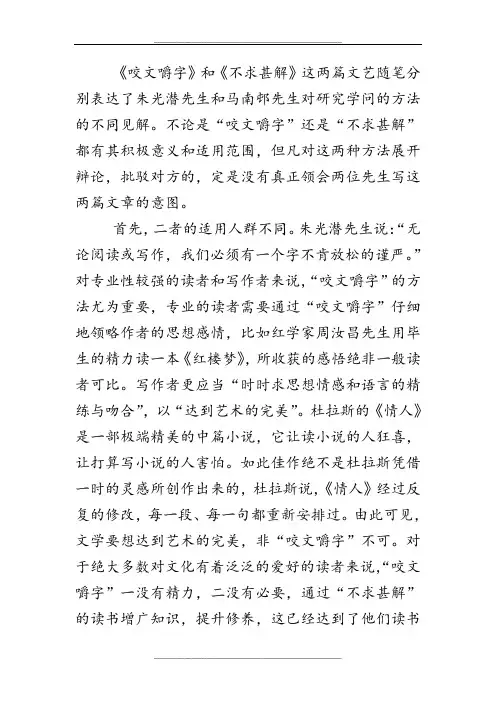 《咬文嚼字》和《不求甚解》这两篇文艺随笔分别表达了朱光潜先生和马南邨先生对研究学问的方法的不同见解。不论是“咬文嚼字”还是“不求甚解”都有其积极意义和适用范围，但凡对这两种方法展开辩论，批驳对方的，定是没有真正领会两位先生写这两篇文章的意图。

首先，二者的适用人群不同。朱光潜先生说：“无论阅读或写作，我们必须有一个字不肯放松的谨严。”对专业性较强的读者和写作者来说，“咬文嚼字”的方法尤为重要，专业的读者需要通过“咬文嚼字”仔细地领略作者的思想感情，比如红学家周汝昌先生用毕生的精力读一本《红楼梦》，所收获的感悟绝非一般读者可比。写作者更应当“时时求思想情感和语言的精练与吻合”，以“达到艺术的完美”。杜拉斯的《情人》是一部极端精美的中篇小说，它让读小说的人狂喜，让打算写小说的人害怕。如此佳作绝不是杜拉斯凭借一时的灵感所创作出来的，杜拉斯说，《情人》经过反复的修改，每一段、每一句都重新安排过。由此可见，文学要想达到艺术的完美，非“咬文嚼字”不可。对于绝大多数对文化有着泛泛的爱好的读者来说，“咬文嚼字”一没有精力，二没有必要，通过“不求甚解”的读书增广知识，提升修养，这已经达到了他们读书